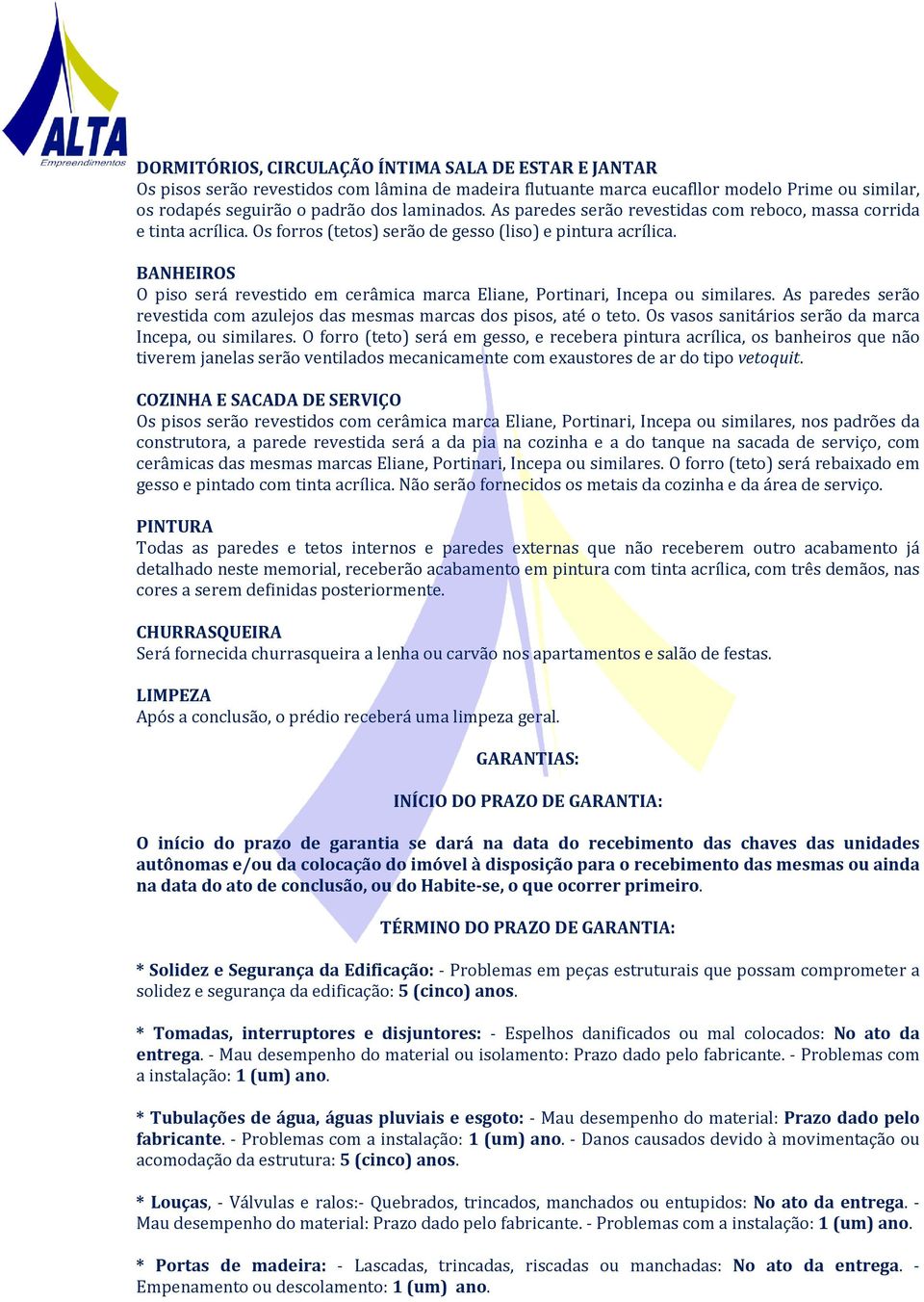 ALTA
Empreendimentos

DORMITÓRIOS, CIRCULAÇÃO ÍNTIMA SALA DE ESTAR E JANTAR
Os pisos serão revestidos com lâmina de madeira flutuante marca eucafllor modelo Prime ou similar, os rodapés seguirão o padrão dos laminados. As paredes serão revestidas com reboco, massa corrida e tinta acrílica. Os forros (tetos) serão de gesso (liso) e pintura acrílica.

BANHEIROS
O piso será revestido em cerâmica marca Eliane, Portinari, Incepa ou similares. As paredes serão revestida com azulejos das mesmas marcas dos pisos, até o teto. Os vasos sanitários serão da marca Incepa, ou similares. O forro (teto) será em gesso, e recebera pintura acrílica, os banheiros que não tiverem janelas serão ventilados mecanicamente com exaustores de ar do tipo vetoquit.

COZINHA E SACADA DE SERVIÇO
Os pisos serão revestidos com cerâmica marca Eliane, Portinari, Incepa ou similares, nos padrões da construtora, a parede revestida será a da pia na cozinha e a do tanque na sacada de serviço, com cerâmicas das mesmas marcas Eliane, Portinari, Incepa ou similares. O forro (teto) será rebaixado em gesso e pintado com tinta acrílica. Não serão fornecidos os metais da cozinha e da área de serviço.

PINTURA
Todas as paredes e tetos internos e paredes externas que não receberem outro acabamento já detalhado neste memorial, receberão acabamento em pintura com tinta acrílica, com três demãos, nas cores a serem definidas posteriormente.

CHURRASQUEIRA
Será fornecida churrasqueira a lenha ou carvão nos apartamentos e salão de festas.

LIMPEZA
Após a conclusão, o prédio receberá uma limpeza geral.

GARANTIAS:

INÍCIO DO PRAZO DE GARANTIA:

O início do prazo de garantia se dará na data do recebimento das chaves das unidades autônomas e/ou da colocação do imóvel à disposição para o recebimento das mesmas ou ainda na data do ato de conclusão, ou do Habite-se, o que ocorrer primeiro.

TÉRMINO DO PRAZO DE GARANTIA:

* Solidez e Segurança da Edificação: - Problemas em peças estruturais que possam comprometer a solidez e segurança da edificação: 5 (cinco) anos.

* Tomadas, interruptores e disjuntores: - Espelhos danificados ou mal colocados: No ato da entrega. - Mau desempenho do material ou isolamento: Prazo dado pelo fabricante. - Problemas com a instalação: 1 (um) ano.

* Tubulações de água, águas pluviais e esgoto: - Mau desempenho do material: Prazo dado pelo fabricante. - Problemas com a instalação: 1 (um) ano. - Danos causados devido à movimentação ou acomodação da estrutura: 5 (cinco) anos.

* Louças, - Válvulas e ralos:- Quebrados, trincados, manchados ou entupidos: No ato da entrega. - Mau desempenho do material: Prazo dado pelo fabricante. - Problemas com a instalação: 1 (um) ano.

* Portas de madeira: - Lascadas, trincadas, riscadas ou manchadas: No ato da entrega. - Empenamento ou descolamento: 1 (um) ano.